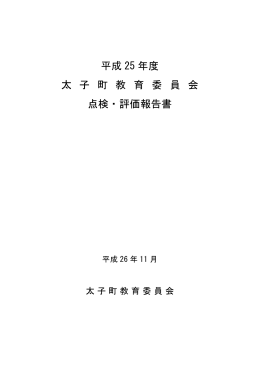 平成 25 年度

太 子 町 教 育 委 員 会

点検・評価報告書

平成 26 年 11 月

太 子 町 教 育 委 員 会